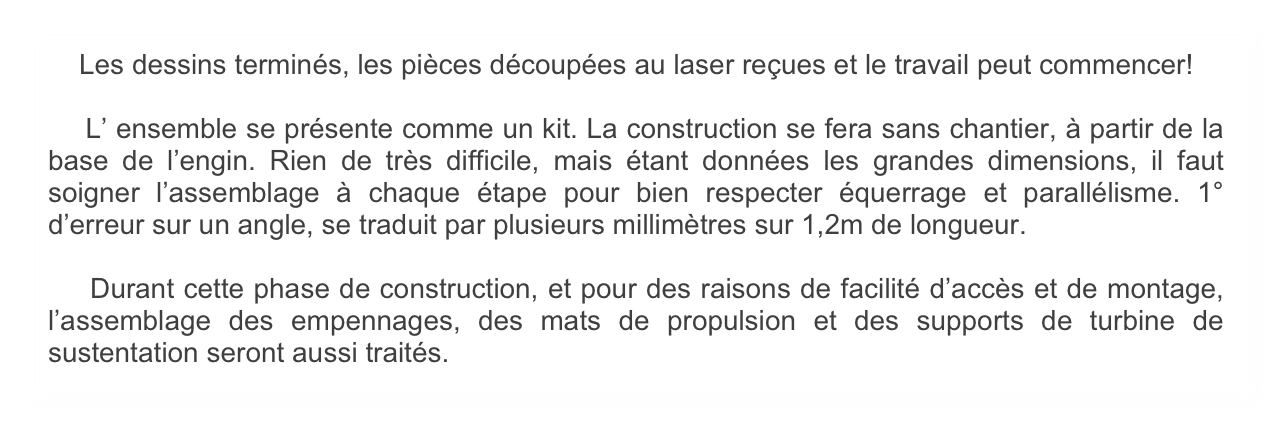 Les dessins terminés, les pièces découpées au laser reçues et le travail peut commencer!

L’ ensemble se présente comme un kit. La construction se fera sans chantier, à partir de la base de l’engin. Rien de très difficile, mais étant données les grandes dimensions, il faut soigner l’assemblage à chaque étape pour bien respecter équerrage et parallélisme. 1° d’erreur sur un angle, se traduit par plusieurs millimètres sur 1,2m de longueur.

Durant cette phase de construction, et pour des raisons de facilité d’accès et de montage, l’assemblage des empennages, des mats de propulsion et des supports de turbine de sustentation seront aussi traités.